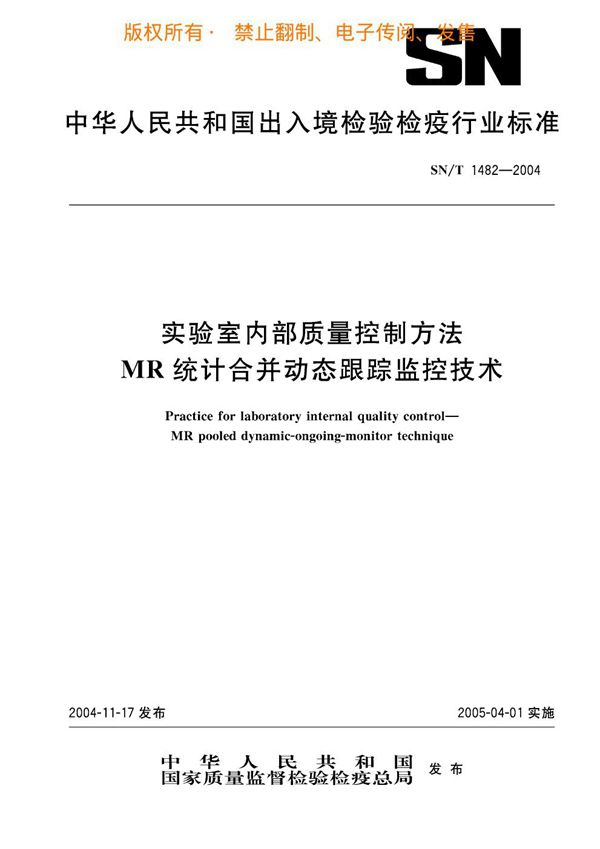 版权所有· 禁止翻制、电子传阅、发售

SN

中华人民共和国出入境检验检疫行业标准

SN/T 1482—2004

实验室内部质量控制方法
MR 统计合并动态跟踪监控技术

Practice for laboratory internal quality control—
MR pooled dynamic-ongoing-monitor technique

2004-11-17 发布

2005-04-01 实施

中华人民共和国
国家质量监督检验检疫总局 发布